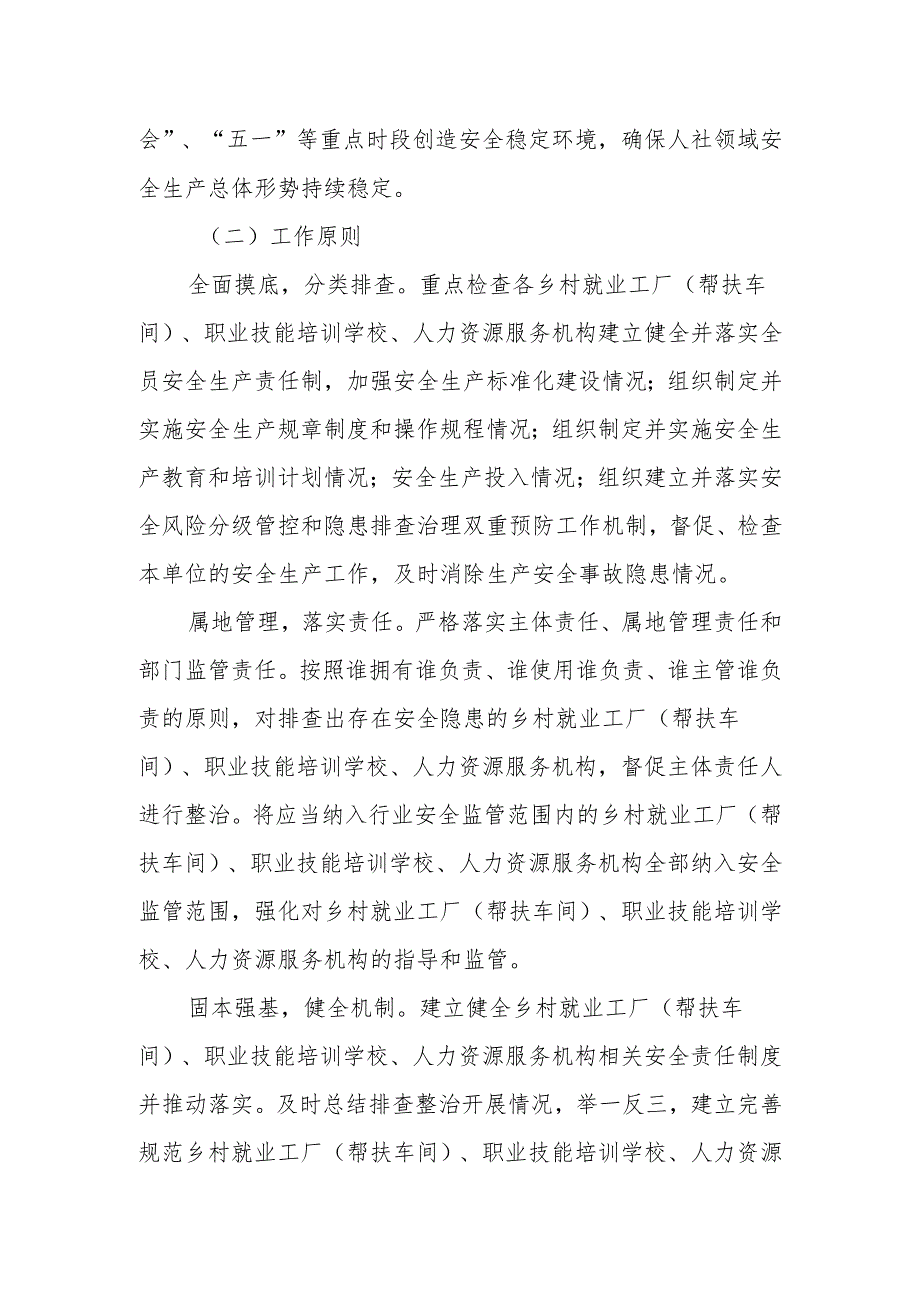 会”、“五一”等重点时段创造安全稳定环境，确保人社领域安全生产总体形势持续稳定。

（二）工作原则

全面摸底，分类排查。重点检查各乡村就业工厂（帮扶车间）、职业技能培训学校、人力资源服务机构建立健全并落实全员安全生产责任制，加强安全生产标准化建设情况；组织制定并实施安全生产规章制度和操作规程情况；组织制定并实施安全生产教育和培训计划情况；安全生产投入情况；组织建立并落实安全风险分级管控和隐患排查治理双重预防工作机制，督促、检查本单位的安全生产工作，及时消除生产安全事故隐患情况。

属地管理，落实责任。严格落实主体责任、属地管理责任和部门监管责任。按照谁拥有谁负责、谁使用谁负责、谁主管谁负责的原则，对排查出存在安全隐患的乡村就业工厂（帮扶车间）、职业技能培训学校、人力资源服务机构，督促主体责任人进行整治。将应当纳入行业安全监管范围内的乡村就业工厂（帮扶车间）、职业技能培训学校、人力资源服务机构全部纳入安全监管范围，强化对乡村就业工厂（帮扶车间）、职业技能培训学校、人力资源服务机构的指导和监管。

固本强基，健全机制。建立健全乡村就业工厂（帮扶车间）、职业技能培训学校、人力资源服务机构相关安全责任制度并推动落实。及时总结排查整治开展情况，举一反三，建立完善规范乡村就业工厂（帮扶车间）、职业技能培训学校、人力资源